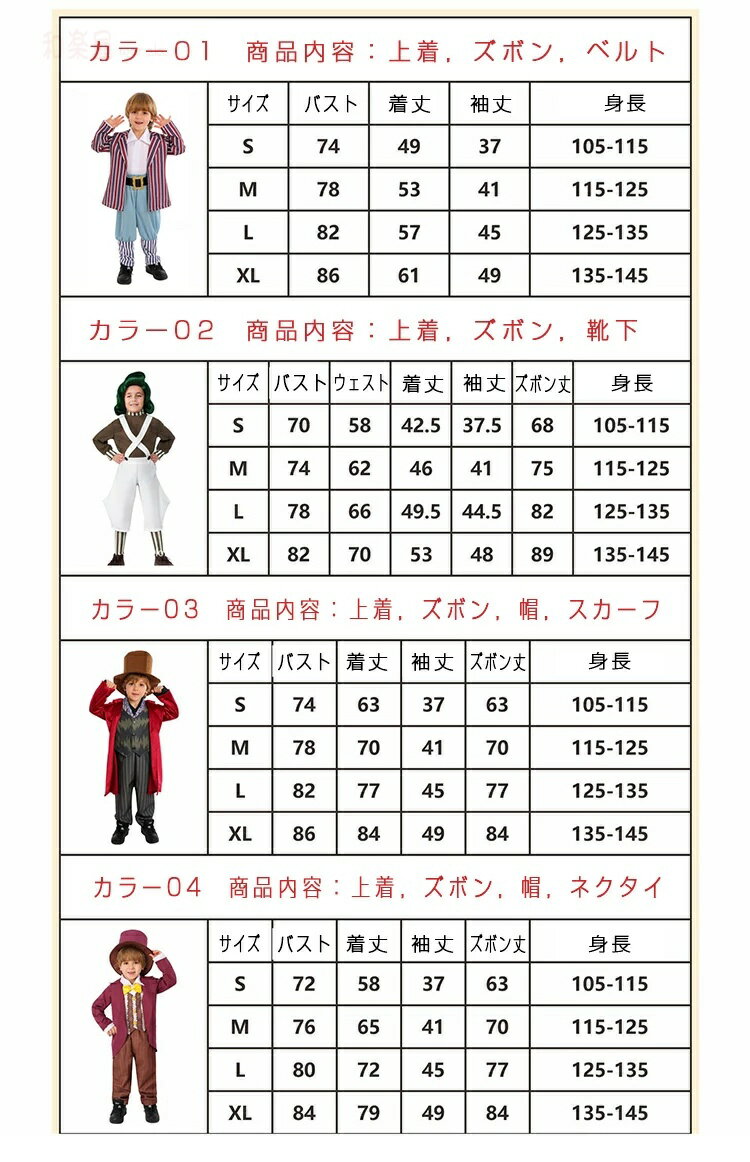 カラー01　商品内容：上着，ズボン，ベルト

| サイズ | バスト | 着丈 | 袖丈 | 身長 |
|---|---|---|---|---|
| S | 74 | 49 | 37 | 105-115 |
| M | 78 | 53 | 41 | 115-125 |
| L | 82 | 57 | 45 | 125-135 |
| XL | 86 | 61 | 49 | 135-145 |

カラー02　商品内容：上着，ズボン，靴下

| サイズ | バスト | ウェスト | 着丈 | 袖丈 | ズボン丈 | 身長 |
|---|---|---|---|---|---|---|
| S | 70 | 58 | 42.5 | 37.5 | 68 | 105-115 |
| M | 74 | 62 | 46 | 41 | 75 | 115-125 |
| L | 78 | 66 | 49.5 | 44.5 | 82 | 125-135 |
| XL | 82 | 70 | 53 | 48 | 89 | 135-145 |

カラー03　商品内容：上着，ズボン，帽，スカーフ

| サイズ | バスト | 着丈 | 袖丈 | ズボン丈 | 身長 |
|---|---|---|---|---|---|
| S | 74 | 63 | 37 | 63 | 105-115 |
| M | 78 | 70 | 41 | 70 | 115-125 |
| L | 82 | 77 | 45 | 77 | 125-135 |
| XL | 86 | 84 | 49 | 84 | 135-145 |

カラー04　商品内容：上着，ズボン，帽，ネクタイ

| サイズ | バスト | 着丈 | 袖丈 | ズボン丈 | 身長 |
|---|---|---|---|---|---|
| S | 72 | 58 | 37 | 63 | 105-115 |
| M | 76 | 65 | 41 | 70 | 115-125 |
| L | 80 | 72 | 45 | 77 | 125-135 |
| XL | 84 | 79 | 49 | 84 | 135-145 |